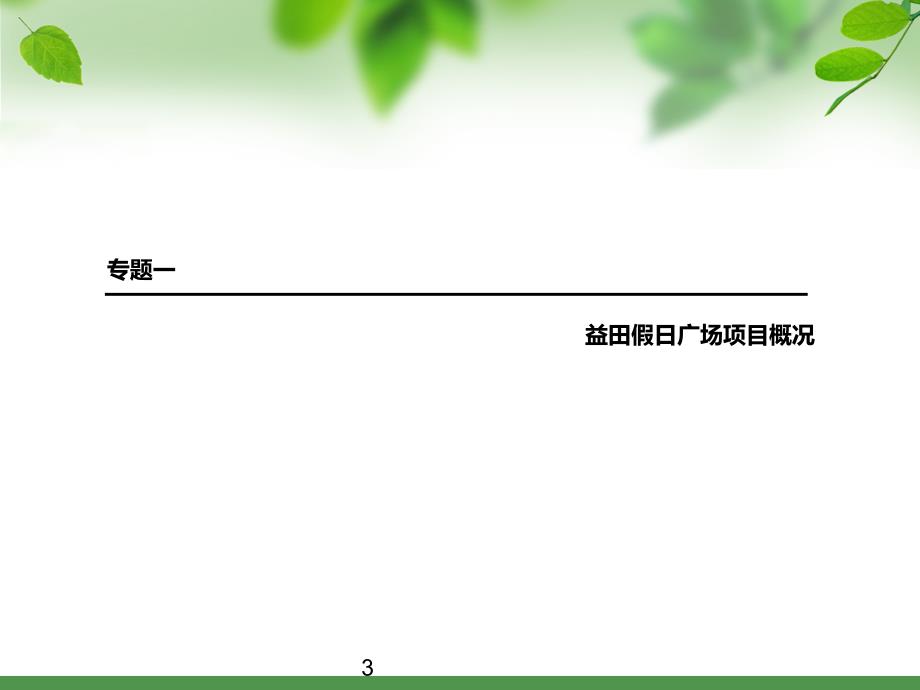 专题一

益田假日广场项目概况

3